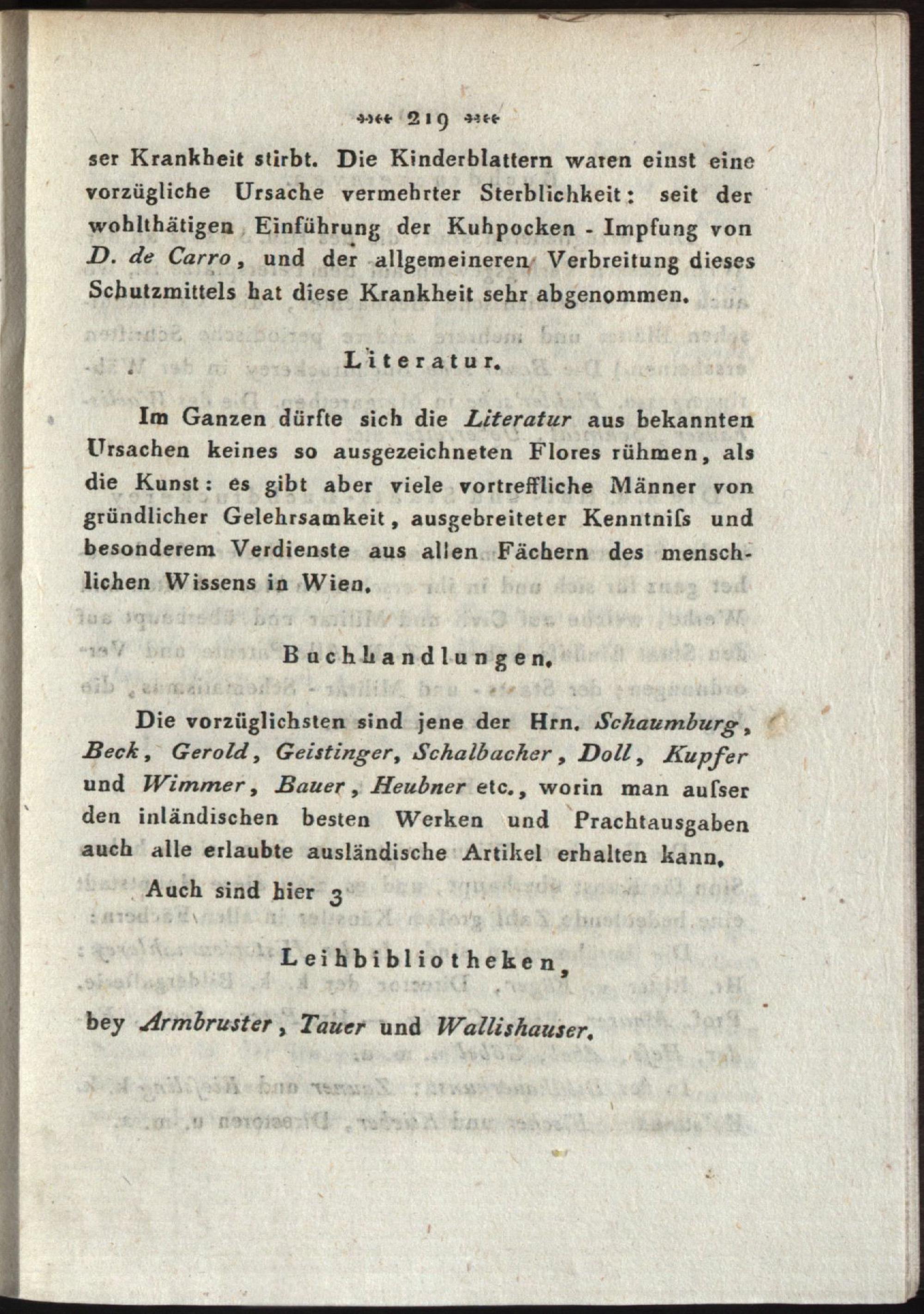 219

ser Krankheit stirbt. Die Kinderblattern waren einst eine vorzügliche Ursache vermehrter Sterblichkeit: seit der wohlthätigen Einführung der Kuhpocken - Impfung von D. de Carro, und der allgemeineren Verbreitung dieses Schutzmittels hat diese Krankheit sehr abgenommen.

Literatur.

Im Ganzen dürfte sich die Literatur aus bekannten Ursachen keines so ausgezeichneten Flores rühmen, als die Kunst: es gibt aber viele vortreffliche Männer von gründlicher Gelehrsamkeit, ausgebreiteter Kenntniſs und besonderem Verdienste aus allen Fächern des menschlichen Wissens in Wien.

Buchhandlungen.

Die vorzüglichsten sind jene der Hrn. Schaumburg, Beck, Gerold, Geistinger, Schalbacher, Doll, Kupfer und Wimmer, Bauer, Heubner etc., worin man auſser den inländischen besten Werken und Prachtausgaben auch alle erlaubte ausländische Artikel erhalten kann.

Auch sind hier 3

Leihbibliotheken,

bey Armbruster, Tauer und Wallishauser.